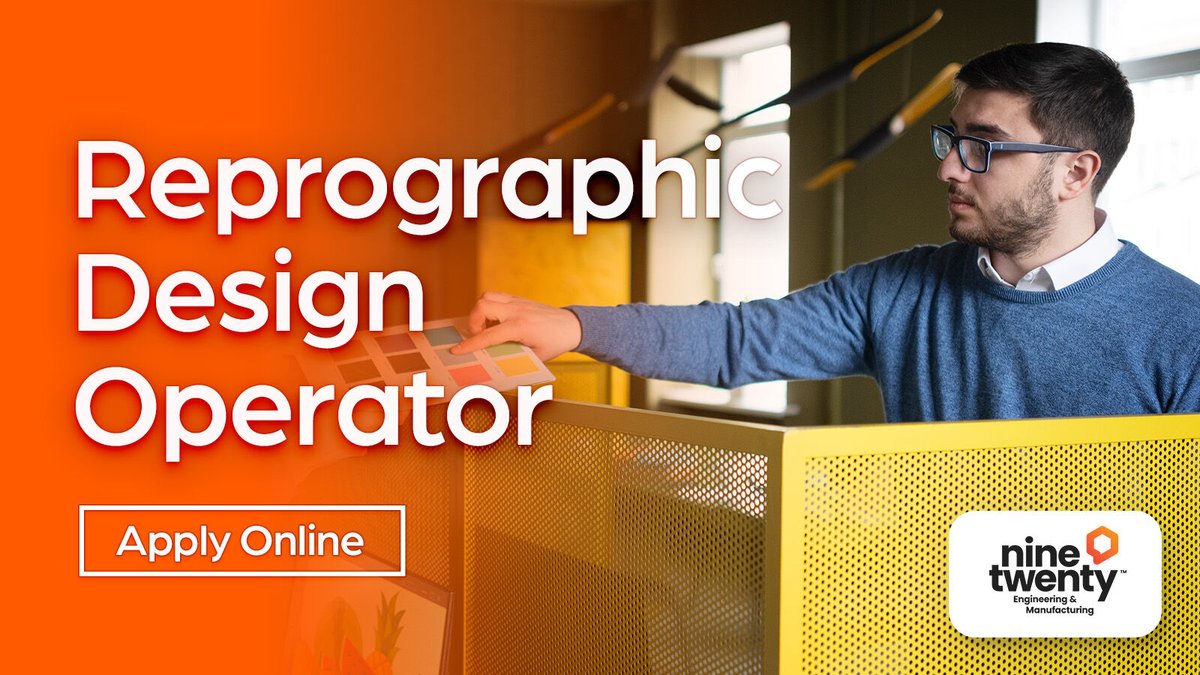 Reprographic Design Operator

Apply Online

nine twenty™
Engineering & Manufacturing